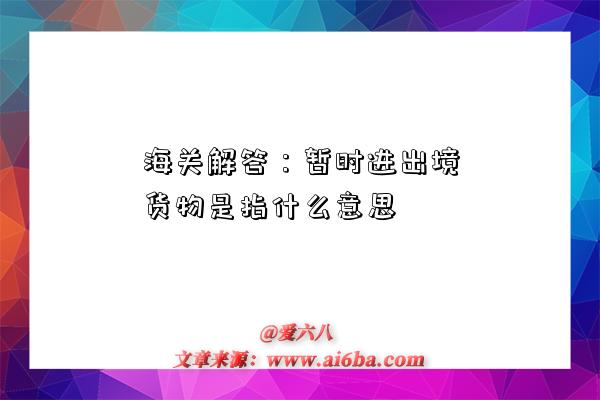 海关解答：暂时进出境货物是指什么意思

@爱六八
文章来源：www.ai6ba.com